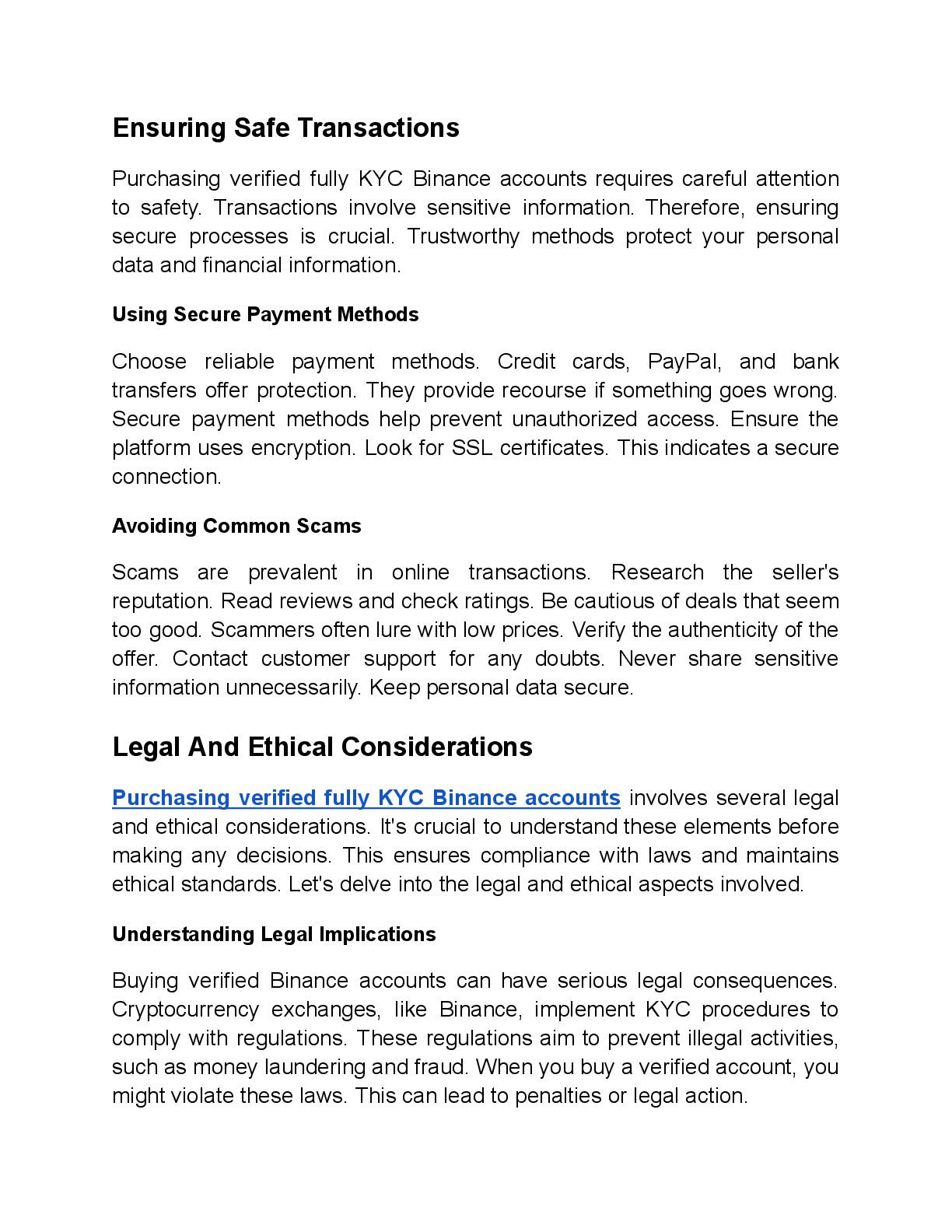 Ensuring Safe Transactions

Purchasing verified fully KYC Binance accounts requires careful attention to safety. Transactions involve sensitive information. Therefore, ensuring secure processes is crucial. Trustworthy methods protect your personal data and financial information.

Using Secure Payment Methods

Choose reliable payment methods. Credit cards, PayPal, and bank transfers offer protection. They provide recourse if something goes wrong. Secure payment methods help prevent unauthorized access. Ensure the platform uses encryption. Look for SSL certificates. This indicates a secure connection.

Avoiding Common Scams

Scams are prevalent in online transactions. Research the seller's reputation. Read reviews and check ratings. Be cautious of deals that seem too good. Scammers often lure with low prices. Verify the authenticity of the offer. Contact customer support for any doubts. Never share sensitive information unnecessarily. Keep personal data secure.

Legal And Ethical Considerations

Purchasing verified fully KYC Binance accounts involves several legal and ethical considerations. It's crucial to understand these elements before making any decisions. This ensures compliance with laws and maintains ethical standards. Let's delve into the legal and ethical aspects involved.

Understanding Legal Implications

Buying verified Binance accounts can have serious legal consequences. Cryptocurrency exchanges, like Binance, implement KYC procedures to comply with regulations. These regulations aim to prevent illegal activities, such as money laundering and fraud. When you buy a verified account, you might violate these laws. This can lead to penalties or legal action.